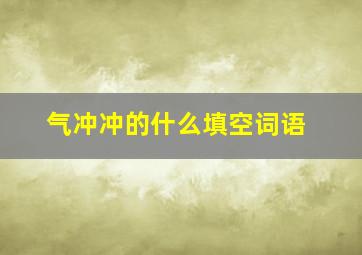 气冲冲的什么填空词语